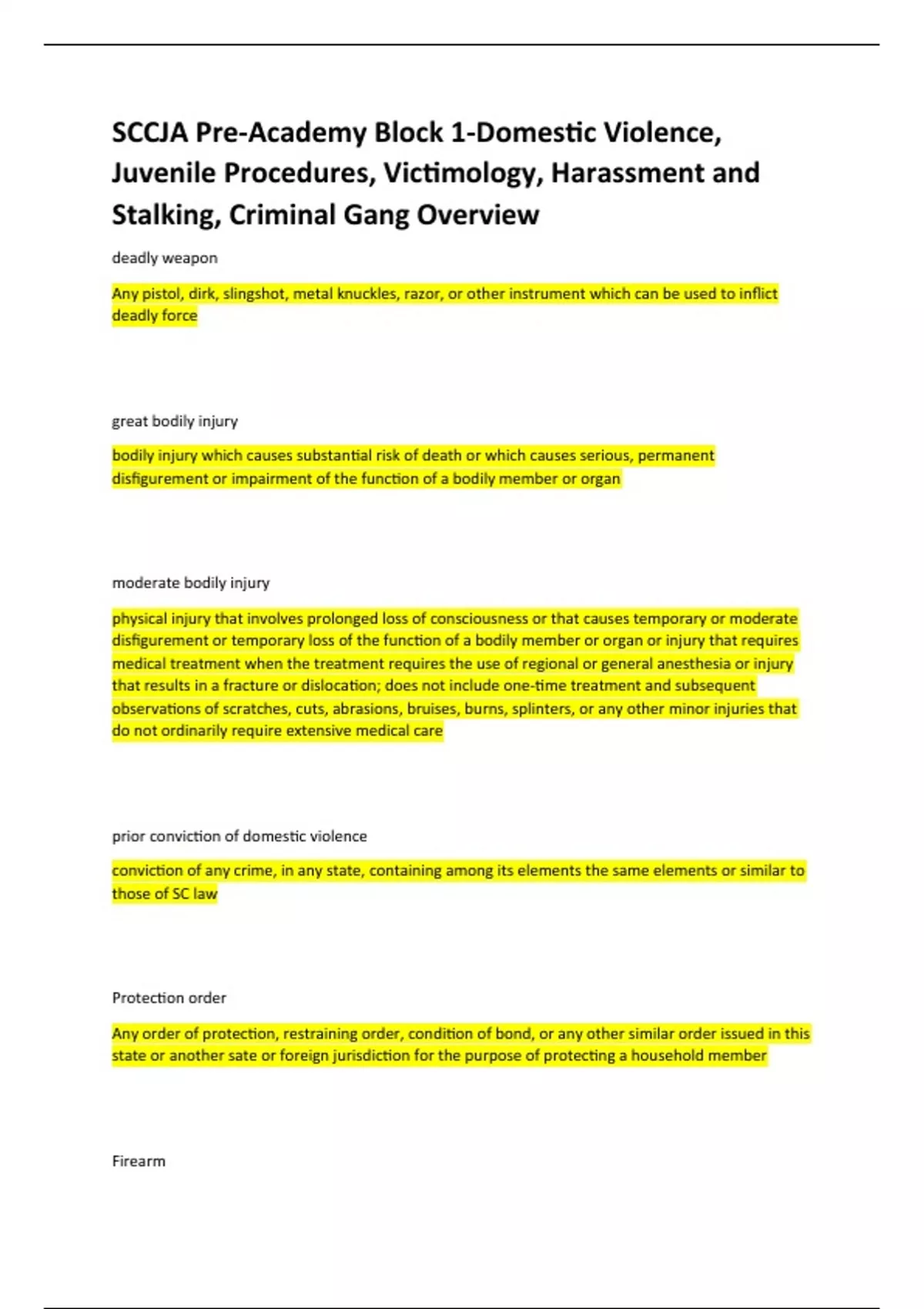 SCCJA Pre-Academy Block 1-Domestic Violence, Juvenile Procedures, Victimology, Harassment and Stalking, Criminal Gang Overview

deadly weapon

Any pistol, dirk, slingshot, metal knuckles, razor, or other instrument which can be used to inflict deadly force

great bodily injury

bodily injury which causes substantial risk of death or which causes serious, permanent disfigurement or impairment of the function of a bodily member or organ

moderate bodily injury

physical injury that involves prolonged loss of consciousness or that causes temporary or moderate disfigurement or temporary loss of the function of a bodily member or organ or injury that requires medical treatment when the treatment requires the use of regional or general anesthesia or injury that results in a fracture or dislocation; does not include one-time treatment and subsequent observations of scratches, cuts, abrasions, bruises, burns, splinters, or any other minor injuries that do not ordinarily require extensive medical care

prior conviction of domestic violence

conviction of any crime, in any state, containing among its elements the same elements or similar to those of SC law

Protection order

Any order of protection, restraining order, condition of bond, or any other similar order issued in this state or another sate or foreign jurisdiction for the purpose of protecting a household member

Firearm